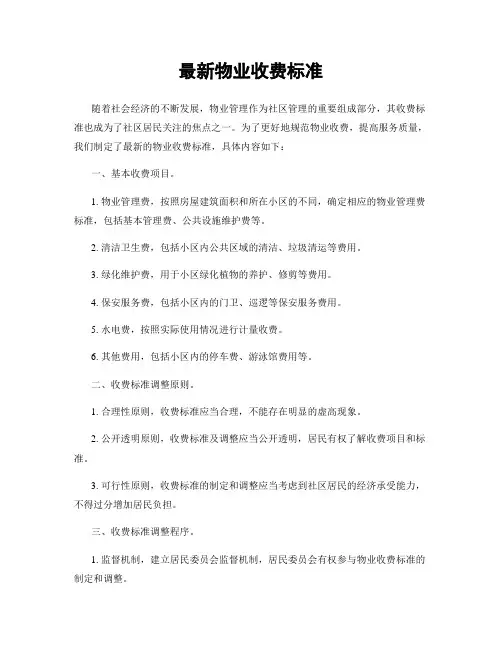 最新物业收费标准

随着社会经济的不断发展，物业管理作为社区管理的重要组成部分，其收费标准也成为了社区居民关注的焦点之一。为了更好地规范物业收费，提高服务质量，我们制定了最新的物业收费标准，具体内容如下：

一、基本收费项目。

1. 物业管理费，按照房屋建筑面积和所在小区的不同，确定相应的物业管理费标准，包括基本管理费、公共设施维护费等。

2. 清洁卫生费，包括小区内公共区域的清洁、垃圾清运等费用。

3. 绿化维护费，用于小区绿化植物的养护、修剪等费用。

4. 保安服务费，包括小区内的门卫、巡逻等保安服务费用。

5. 水电费，按照实际使用情况进行计量收费。

6. 其他费用，包括小区内的停车费、游泳馆费用等。

二、收费标准调整原则。

1. 合理性原则，收费标准应当合理，不能存在明显的虚高现象。

2. 公开透明原则，收费标准及调整应当公开透明，居民有权了解收费项目和标准。

3. 可行性原则，收费标准的制定和调整应当考虑到社区居民的经济承受能力，不得过分增加居民负担。

三、收费标准调整程序。

1. 监督机制，建立居民委员会监督机制，居民委员会有权参与物业收费标准的制定和调整。